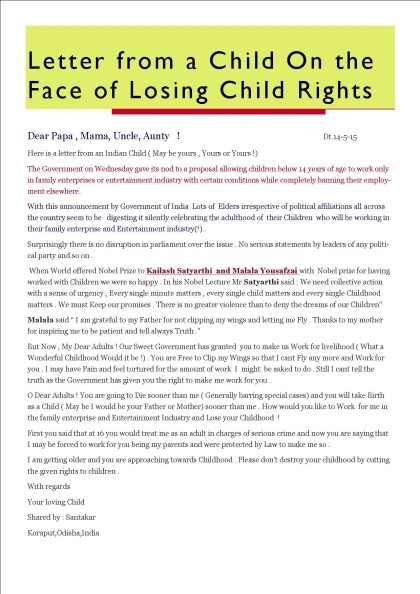 Letter from a Child On the Face of Losing Child Rights

Dear Papa , Mama, Uncle, Aunty ! Dt.14-5-15

Here is a letter from an Indian Child ( May be yours , Yours or Yours !)

The Government on Wednesday gave its nod to a proposal allowing children below 14 years of age to work only in family enterprises or entertainment industry with certain conditions while completely banning their employment elsewhere.

With this announcement by Government of India Lots of Elders irrespective of political affiliations all across the country seem to be digesting it silently celebrating the adulthood of their Children who will be working in their family enterprise and Entertainment industry(!) .

Surprisingly there is no disruption in parliament over the issue . No serious statements by leaders of any political party and so on .

When World offered Nobel Prize to Kailash Satyarthi and Malala Yousafzai with Nobel prize for having worked with Children we were so happy . In his Nobel Lecture Mr.Satyarthi said : We need collective action with a sense of urgency , Every single minute matters , every single child matters and every single Childhood matters . We must Keep our promises . There is no greater violence than to deny the dreams of our Children"

Malala said " I am grateful to my Father for not clipping my wings and letting me Fly . Thanks to my mother for inspiring me to be patient and tell always Truth ."

But Now , My Dear Adults ! Our Sweet Government has granted you to make us Work for livelihood ( What a Wonderful Childhood Would it be !) . You are Free to Clip my Wings so that I cant Fly any more and Work for you . I may have Pain and feel tortured for the amount of work I might be asked to do . Still I cant tell the truth as the Government has given you the right to make me work for you .

O Dear Adults ! You are going to Die sooner than me ( Generally barring special cases) and you will take Birth as a Child ( May be I would be your Father or Mother) sooner than me . How would you like to Work for me in the family enterprise and Entertainment Industry and Lose your Childhood !

First you said that at 16 you would treat me as an adult in charges of serious crime and now you are saying that I may be forced to work for you being my parents and were protected by Law to make me so .

I am getting older and you are approaching towards Childhood . Please don't destroy your childhood by cutting the given rights to children .

With regards

Your loving Child

Shared by : Santakar

Koraput,Odisha,India